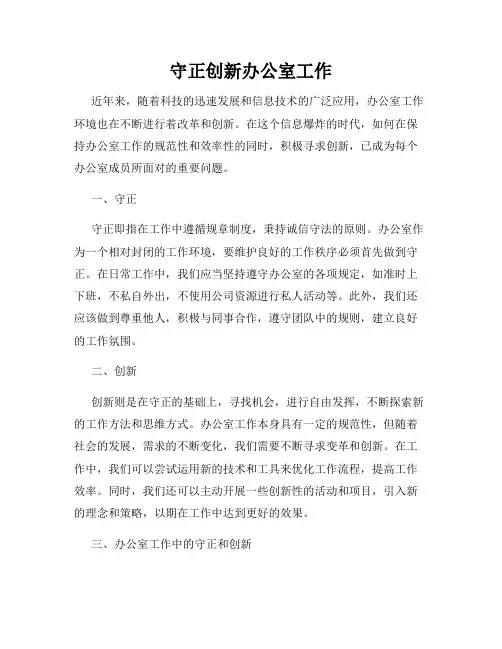 守正创新办公室工作

近年来，随着科技的迅速发展和信息技术的广泛应用，办公室工作环境也在不断进行着改革和创新。在这个信息爆炸的时代，如何在保持办公室工作的规范性和效率性的同时，积极寻求创新，已成为每个办公室成员所面对的重要问题。

一、守正

守正即指在工作中遵循规章制度，秉持诚信守法的原则。办公室作为一个相对封闭的工作环境，要维护良好的工作秩序必须首先做到守正。在日常工作中，我们应当坚持遵守办公室的各项规定，如准时上下班，不私自外出，不使用公司资源进行私人活动等。此外，我们还应该做到尊重他人，积极与同事合作，遵守团队中的规则，建立良好的工作氛围。

二、创新

创新则是在守正的基础上，寻找机会，进行自由发挥，不断探索新的工作方法和思维方式。办公室工作本身具有一定的规范性，但随着社会的发展，需求的不断变化，我们需要不断寻求变革和创新。在工作中，我们可以尝试运用新的技术和工具来优化工作流程，提高工作效率。同时，我们还可以主动开展一些创新性的活动和项目，引入新的理念和策略，以期在工作中达到更好的效果。

三、办公室工作中的守正和创新